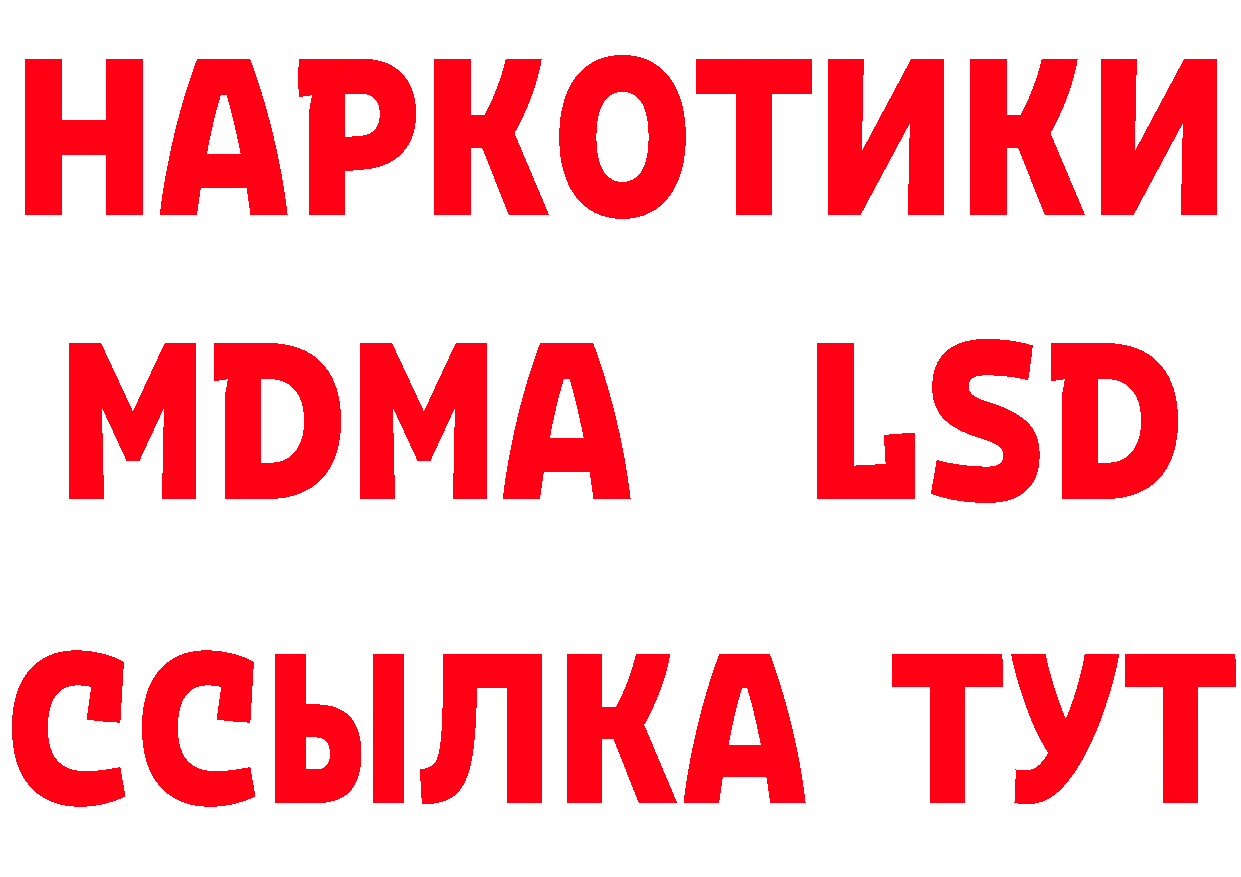 НАРКОТИКИ
MDMA LSD
ССЫЛКА ТУТ